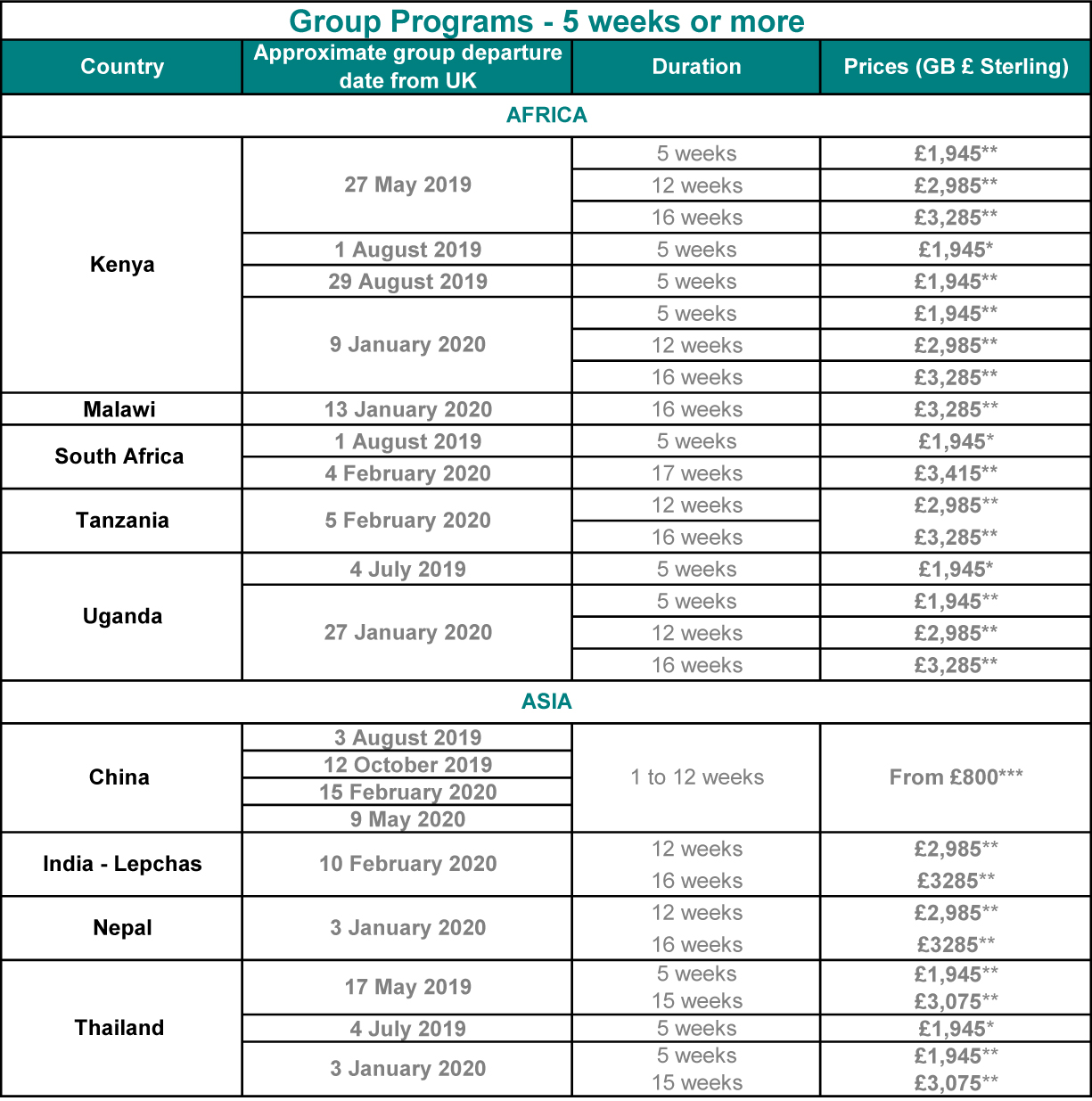 Group Programs - 5 weeks or more

| Country | Approximate group departure date from UK | Duration | Prices (GB £ Sterling) |
|---|---|---|---|
| AFRICA | | | |
| Kenya | 27 May 2019 | 5 weeks | £1,945** |
| | | 12 weeks | £2,985** |
| | | 16 weeks | £3,285** |
| | 1 August 2019 | 5 weeks | £1,945* |
| | 29 August 2019 | 5 weeks | £1,945** |
| | 9 January 2020 | 5 weeks | £1,945** |
| | | 12 weeks | £2,985** |
| | | 16 weeks | £3,285** |
| Malawi | 13 January 2020 | 16 weeks | £3,285** |
| South Africa | 1 August 2019 | 5 weeks | £1,945* |
| | 4 February 2020 | 17 weeks | £3,415** |
| Tanzania | 5 February 2020 | 12 weeks | £2,985** |
| | | 16 weeks | £3,285** |
| Uganda | 4 July 2019 | 5 weeks | £1,945* |
| | 27 January 2020 | 5 weeks | £1,945** |
| | | 12 weeks | £2,985** |
| | | 16 weeks | £3,285** |
| ASIA | | | |
| China | 3 August 2019 | 1 to 12 weeks | From £800*** |
| | 12 October 2019 | | |
| | 15 February 2020 | | |
| | 9 May 2020 | | |
| India - Lepchas | 10 February 2020 | 12 weeks | £2,985** |
| | | 16 weeks | £3285** |
| Nepal | 3 January 2020 | 12 weeks | £2,985** |
| | | 16 weeks | £3285** |
| Thailand | 17 May 2019 | 5 weeks | £1,945** |
| | | 15 weeks | £3,075** |
| | 4 July 2019 | 5 weeks | £1,945* |
| | 3 January 2020 | 5 weeks | £1,945** |
| | | 15 weeks | £3,075** |